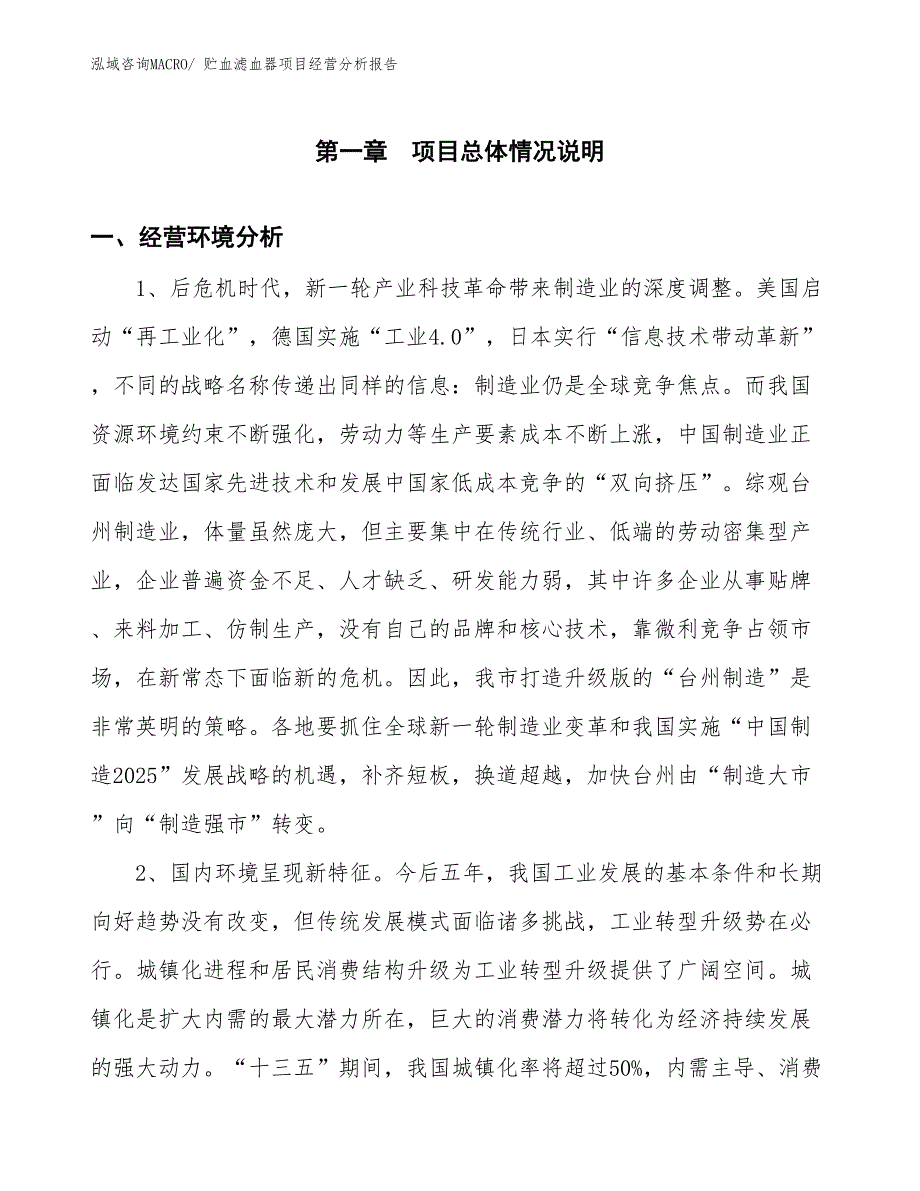 泓域咨询MACRO/ 贮血滤血器项目经营分析报告

第一章　项目总体情况说明

一、经营环境分析

1、后危机时代，新一轮产业科技革命带来制造业的深度调整。美国启动“再工业化”，德国实施“工业4.0”，日本实行“信息技术带动革新”，不同的战略名称传递出同样的信息：制造业仍是全球竞争焦点。而我国资源环境约束不断强化，劳动力等生产要素成本不断上涨，中国制造业正面临发达国家先进技术和发展中国家低成本竞争的“双向挤压”。综观台州制造业，体量虽然庞大，但主要集中在传统行业、低端的劳动密集型产业，企业普遍资金不足、人才缺乏、研发能力弱，其中许多企业从事贴牌、来料加工、仿制生产，没有自己的品牌和核心技术，靠微利竞争占领市场，在新常态下面临新的危机。因此，我市打造升级版的“台州制造”是非常英明的策略。各地要抓住全球新一轮制造业变革和我国实施“中国制造2025”发展战略的机遇，补齐短板，换道超越，加快台州由“制造大市”向“制造强市”转变。

2、国内环境呈现新特征。今后五年，我国工业发展的基本条件和长期向好趋势没有改变，但传统发展模式面临诸多挑战，工业转型升级势在必行。城镇化进程和居民消费结构升级为工业转型升级提供了广阔空间。城镇化是扩大内需的最大潜力所在，巨大的消费潜力将转化为经济持续发展的强大动力。“十三五”期间，我国城镇化率将超过50%，内需主导、消费